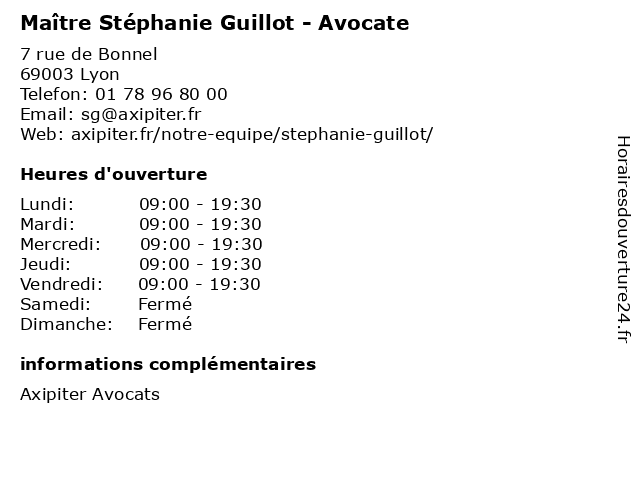 Maître Stéphanie Guillot - Avocate

7 rue de Bonnel
69003 Lyon
Telefon: 01 78 96 80 00
Email: sg@axipiter.fr
Web: axipiter.fr/notre-equipe/stephanie-guillot/

Heures d'ouverture

Lundi: 09:00 - 19:30
Mardi: 09:00 - 19:30
Mercredi: 09:00 - 19:30
Jeudi: 09:00 - 19:30
Vendredi: 09:00 - 19:30
Samedi: Fermé
Dimanche: Fermé

informations complémentaires

Axipiter Avocats

Horairesdouverture24.fr